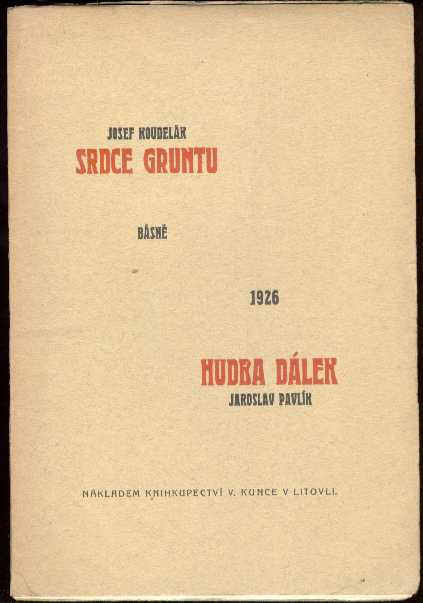 JOSEF KOUDELÁK
SRDCE GRUNTU

BÁSNĚ

1926

HUDBA DÁLEK
JAROSLAV PAVLÍK

NÁKLADEM KNIHKUPECTVÍ V. KUNCE V LITOVLI.